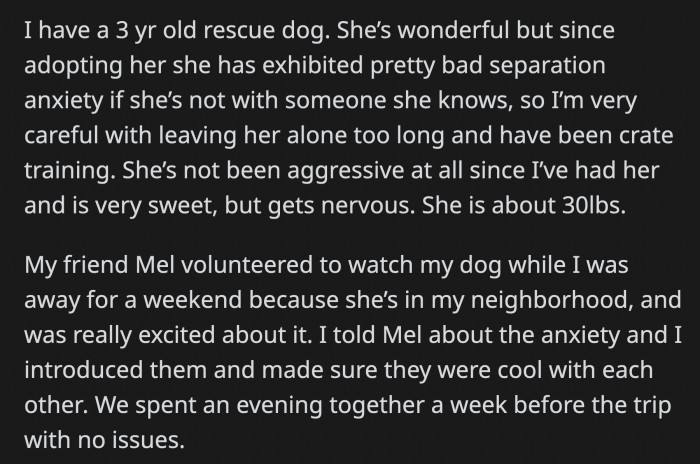 I have a 3 yr old rescue dog. She's wonderful but since adopting her she has exhibited pretty bad separation anxiety if she's not with someone she knows, so I'm very careful with leaving her alone too long and have been crate training. She's not been aggressive at all since I've had her and is very sweet, but gets nervous. She is about 30lbs.

My friend Mel volunteered to watch my dog while I was away for a weekend because she's in my neighborhood, and was really excited about it. I told Mel about the anxiety and I introduced them and made sure they were cool with each other. We spent an evening together a week before the trip with no issues.